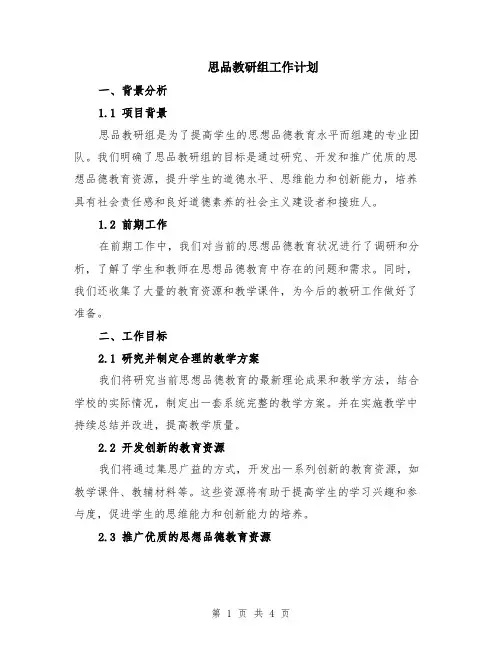 思品教研组工作计划

一、背景分析

1.1 项目背景

思品教研组是为了提高学生的思想品德教育水平而组建的专业团队。我们明确了思品教研组的目标是通过研究、开发和推广优质的思想品德教育资源，提升学生的道德水平、思维能力和创新能力，培养具有社会责任感和良好道德素养的社会主义建设者和接班人。

1.2 前期工作

在前期工作中，我们对当前的思想品德教育状况进行了调研和分析，了解了学生和教师在思想品德教育中存在的问题和需求。同时，我们还收集了大量的教育资源和教学课件，为今后的教研工作做好了准备。

二、工作目标

2.1 研究并制定合理的教学方案

我们将研究当前思想品德教育的最新理论成果和教学方法，结合学校的实际情况，制定出一套系统完整的教学方案。并在实施教学中持续总结并改进，提高教学质量。

2.2 开发创新的教育资源

我们将通过集思广益的方式，开发出一系列创新的教育资源，如教学课件、教辅材料等。这些资源将有助于提高学生的学习兴趣和参与度，促进学生的思维能力和创新能力的培养。

2.3 推广优质的思想品德教育资源

第 1 页 共 4 页